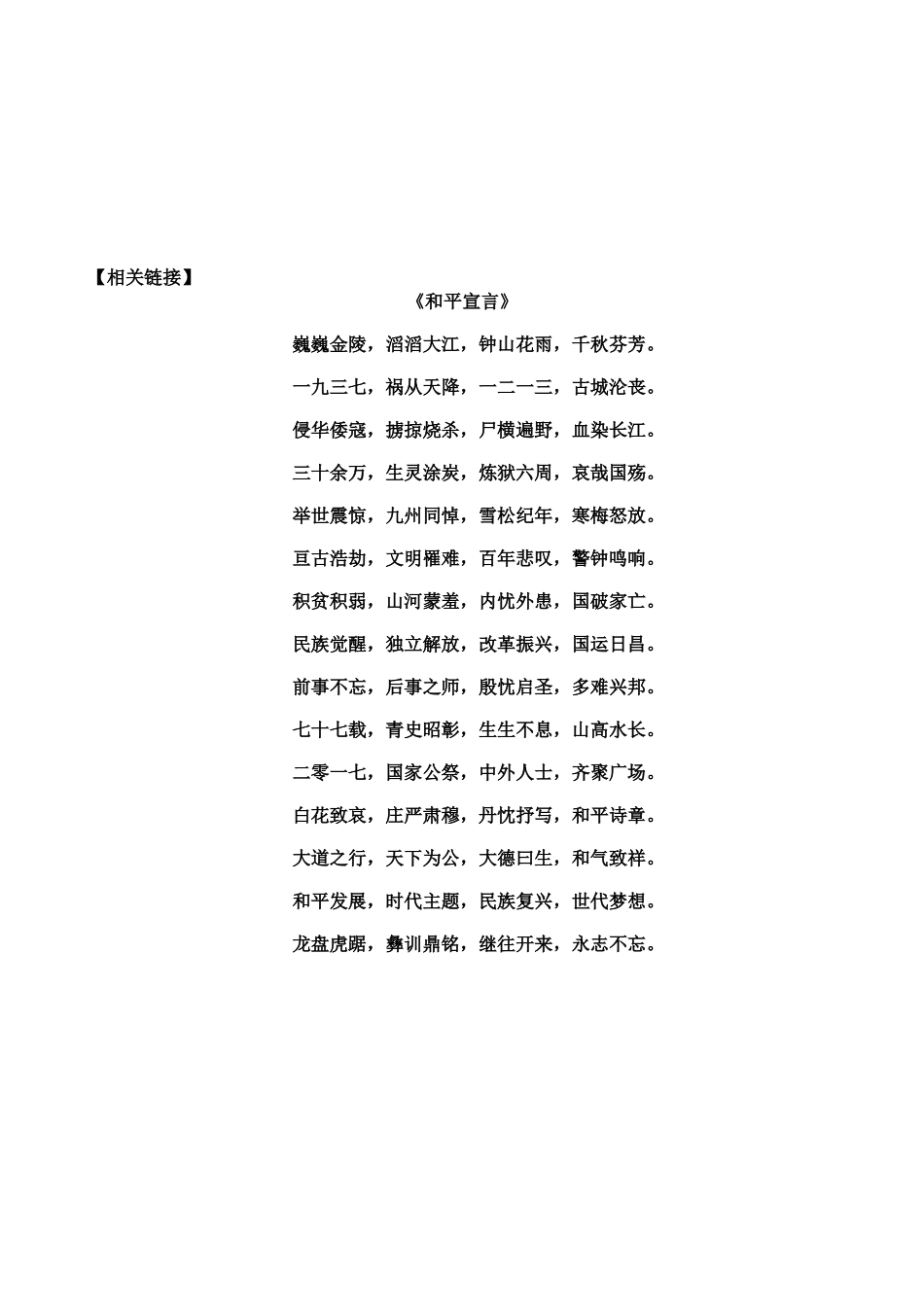 【相关链接】

《和平宣言》

巍巍金陵，滔滔大江，钟山花雨，千秋芬芳。

一九三七，祸从天降，一二一三，古城沦丧。

侵华倭寇，掳掠烧杀，尸横遍野，血染长江。

三十余万，生灵涂炭，炼狱六周，哀哉国殇。

举世震惊，九州同悼，雪松纪年，寒梅怒放。

亘古浩劫，文明罹难，百年悲叹，警钟鸣响。

积贫积弱，山河蒙羞，内忧外患，国破家亡。

民族觉醒，独立解放，改革振兴，国运日昌。

前事不忘，后事之师，殷忧启圣，多难兴邦。

七十七载，青史昭彰，生生不息，山高水长。

二零一七，国家公祭，中外人士，齐聚广场。

白花致哀，庄严肃穆，丹忱抒写，和平诗章。

大道之行，天下为公，大德曰生，和气致祥。

和平发展，时代主题，民族复兴，世代梦想。

龙盘虎踞，彝训鼎铭，继往开来，永志不忘。